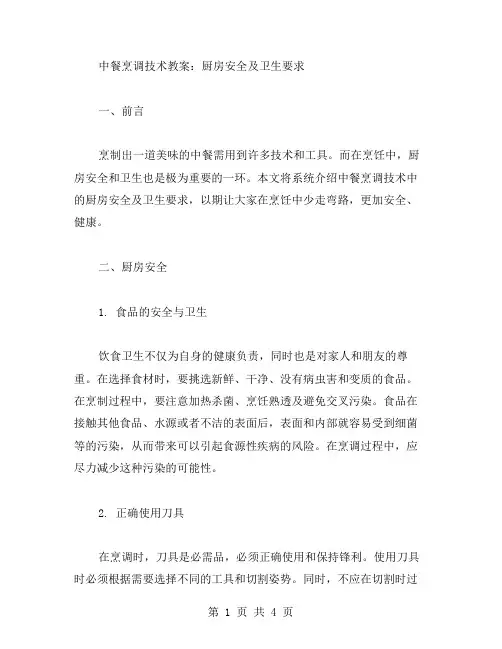 中餐烹调技术教案：厨房安全及卫生要求

一、前言

烹制出一道美味的中餐需用到许多技术和工具。而在烹饪中，厨房安全和卫生也是极为重要的一环。本文将系统介绍中餐烹调技术中的厨房安全及卫生要求，以期让大家在烹饪中少走弯路，更加安全、健康。

二、厨房安全

1. 食品的安全与卫生

饮食卫生不仅为自身的健康负责，同时也是对家人和朋友的尊重。在选择食材时，要挑选新鲜、干净、没有病虫害和变质的食品。在烹制过程中，要注意加热杀菌、烹饪熟透及避免交叉污染。食品在接触其他食品、水源或者不洁的表面后，表面和内部就容易受到细菌等的污染，从而带来可以引起食源性疾病的风险。在烹调过程中，应尽力减少这种污染的可能性。

2. 正确使用刀具

在烹调时，刀具是必需品，必须正确使用和保持锋利。使用刀具时必须根据需要选择不同的工具和切割姿势。同时，不应在切割时过

第 1 页 共 4 页